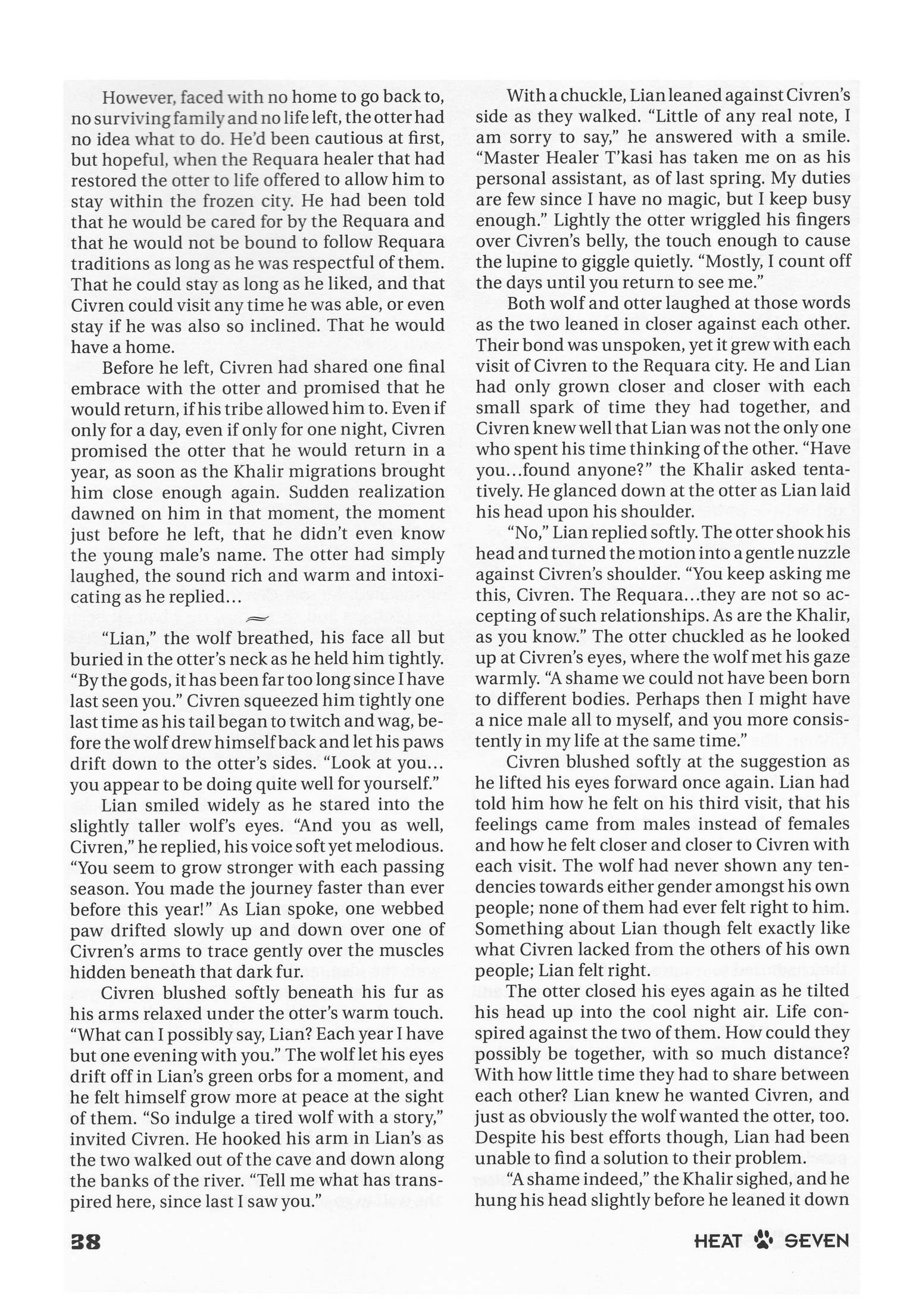 However, faced with no home to go back to, no surviving family and no life left, the otter had no idea what to do. He'd been cautious at first, but hopeful, when the Requara healer that had restored the otter to life offered to allow him to stay within the frozen city. He had been told that he would be cared for by the Requara and that he would not be bound to follow Requara traditions as long as he was respectful of them. That he could stay as long as he liked, and that Civren could visit any time he was able, or even stay if he was also so inclined. That he would have a home.

Before he left, Civren had shared one final embrace with the otter and promised that he would return, if his tribe allowed him to. Even if only for a day, even if only for one night, Civren promised the otter that he would return in a year, as soon as the Khalir migrations brought him close enough again. Sudden realization dawned on him in that moment, the moment just before he left, that he didn't even know the young male's name. The otter had simply laughed, the sound rich and warm and intoxicating as he replied...

"Lian," the wolf breathed, his face all but buried in the otter's neck as he held him tightly. "By the gods, it has been far too long since I have last seen you." Civren squeezed him tightly one last time as his tail began to twitch and wag, before the wolf drew himself back and let his paws drift down to the otter's sides. "Look at you... you appear to be doing quite well for yourself."

Lian smiled widely as he stared into the slightly taller wolf's eyes. "And you as well, Civren," he replied, his voice soft yet melodious. "You seem to grow stronger with each passing season. You made the journey faster than ever before this year!" As Lian spoke, one webbed paw drifted slowly up and down over one of Civren's arms to trace gently over the muscles hidden beneath that dark fur.

Civren blushed softly beneath his fur as his arms relaxed under the otter's warm touch. "What can I possibly say, Lian? Each year I have but one evening with you." The wolf let his eyes drift off in Lian's green orbs for a moment, and he felt himself grow more at peace at the sight of them. "So indulge a tired wolf with a story," invited Civren. He hooked his arm in Lian's as the two walked out of the cave and down along the banks of the river. "Tell me what has transpired here, since last I saw you."

With a chuckle, Lian leaned against Civren's side as they walked. "Little of any real note, I am sorry to say," he answered with a smile. "Master Healer T'kasi has taken me on as his personal assistant, as of last spring. My duties are few since I have no magic, but I keep busy enough." Lightly the otter wriggled his fingers over Civren's belly, the touch enough to cause the lupine to giggle quietly. "Mostly, I count off the days until you return to see me."

Both wolf and otter laughed at those words as the two leaned in closer against each other. Their bond was unspoken, yet it grew with each visit of Civren to the Requara city. He and Lian had only grown closer and closer with each small spark of time they had together, and Civren knew well that Lian was not the only one who spent his time thinking of the other. "Have you...found anyone?" the Khalir asked tentatively. He glanced down at the otter as Lian laid his head upon his shoulder.

"No," Lian replied softly. The otter shook his head and turned the motion into a gentle nuzzle against Civren's shoulder. "You keep asking me this, Civren. The Requara...they are not so accepting of such relationships. As are the Khalir, as you know." The otter chuckled as he looked up at Civren's eyes, where the wolf met his gaze warmly. "A shame we could not have been born to different bodies. Perhaps then I might have a nice male all to myself, and you more consistently in my life at the same time."

Civren blushed softly at the suggestion as he lifted his eyes forward once again. Lian had told him how he felt on his third visit, that his feelings came from males instead of females and how he felt closer and closer to Civren with each visit. The wolf had never shown any tendencies towards either gender amongst his own people; none of them had ever felt right to him. Something about Lian though felt exactly like what Civren lacked from the others of his own people; Lian felt right.

The otter closed his eyes again as he tilted his head up into the cool night air. Life conspired against the two of them. How could they possibly be together, with so much distance? With how little time they had to share between each other? Lian knew he wanted Civren, and just as obviously the wolf wanted the otter, too. Despite his best efforts though, Lian had been unable to find a solution to their problem.

"A shame indeed," the Khalir sighed, and he hung his head slightly before he leaned it down

38

HEAT SEVEN